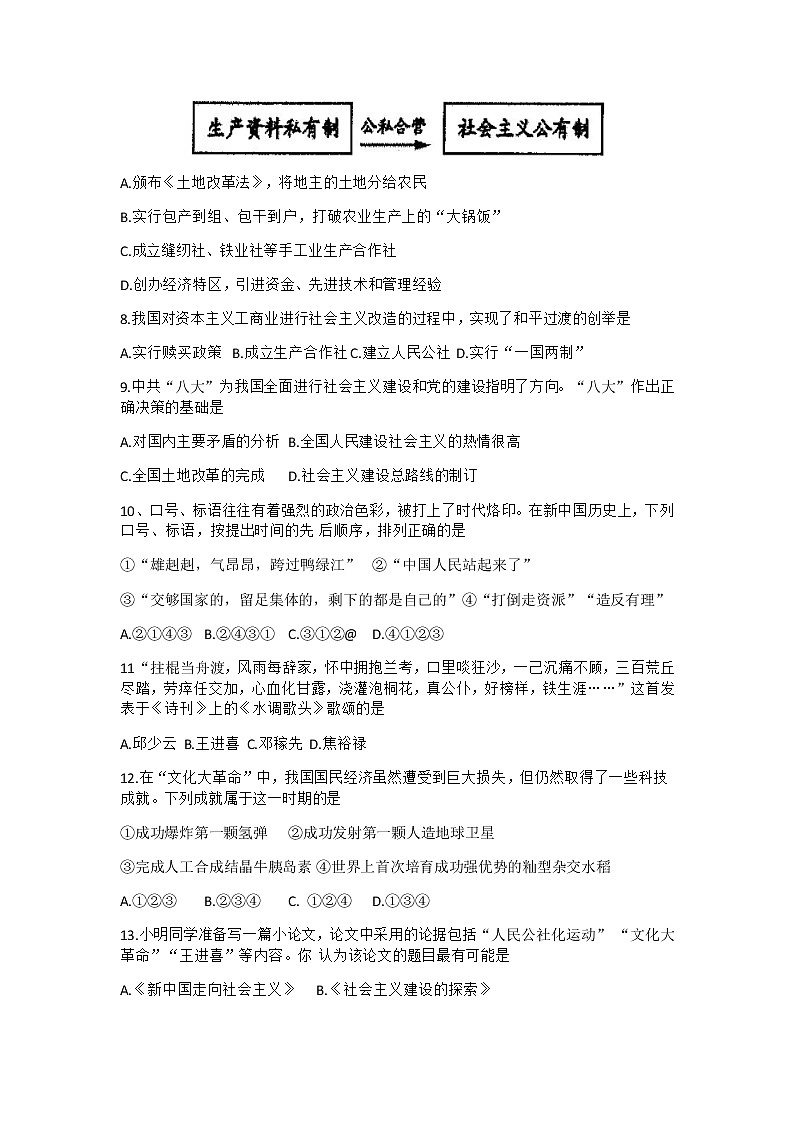 生产资料私有制 公私合营 社会主义公有制

A.颁布《土地改革法》，将地主的土地分给农民

B.实行包产到组、包干到户，打破农业生产上的“大锅饭”

C.成立缝纫社、铁业社等手工业生产合作社

D.创办经济特区，引进资金、先进技术和管理经验

8.我国对资本主义工商业进行社会主义改造的过程中，实现了和平过渡的创举是

A.实行赎买政策 B.成立生产合作社 C.建立人民公社 D.实行“一国两制”

9.中共“八大”为我国全面进行社会主义建设和党的建设指明了方向。“八大”作出正确决策的基础是

A.对国内主要矛盾的分析 B.全国人民建设社会主义的热情很高

C.全国土地改革的完成 D.社会主义建设总路线的制订

10、口号、标语往往有着强烈的政治色彩，被打上了时代烙印。在新中国历史上，下列口号、标语，按提出时间的先 后顺序，排列正确的是

①“雄赳赳，气昂昂，跨过鸭绿江” ②“中国人民站起来了”

③“交够国家的，留足集体的，剩下的都是自己的”④“打倒走资派”“造反有理”

A.②①④③ B.②④③① C.③①②@ D.④①②③

11“拄棍当舟渡，风雨每辞家，怀中拥抱兰考，口里啖狂沙，一己沉痛不顾，三百荒丘尽踏，劳瘁任交加，心血化甘露，浇灌泡桐花，真公仆，好榜样，铁生涯……”这首发表于《诗刊》上的《水调歌头》歌颂的是

A.邱少云 B.王进喜 C.邓稼先 D.焦裕禄

12.在“文化大革命”中，我国国民经济虽然遭受到巨大损失，但仍然取得了一些科技成就。下列成就属于这一时期的是

①成功爆炸第一颗氢弹 ②成功发射第一颗人造地球卫星

③完成人工合成结晶牛胰岛素 ④世界上首次培育成功强优势的籼型杂交水稻

A.①②③ B.②③④ C. ①②④ D.①③④

13.小明同学准备写一篇小论文，论文中采用的论据包括“人民公社化运动”“文化大革命”“王进喜”等内容。你 认为该论文的题目最有可能是

A.《新中国走向社会主义》 B.《社会主义建设的探索》